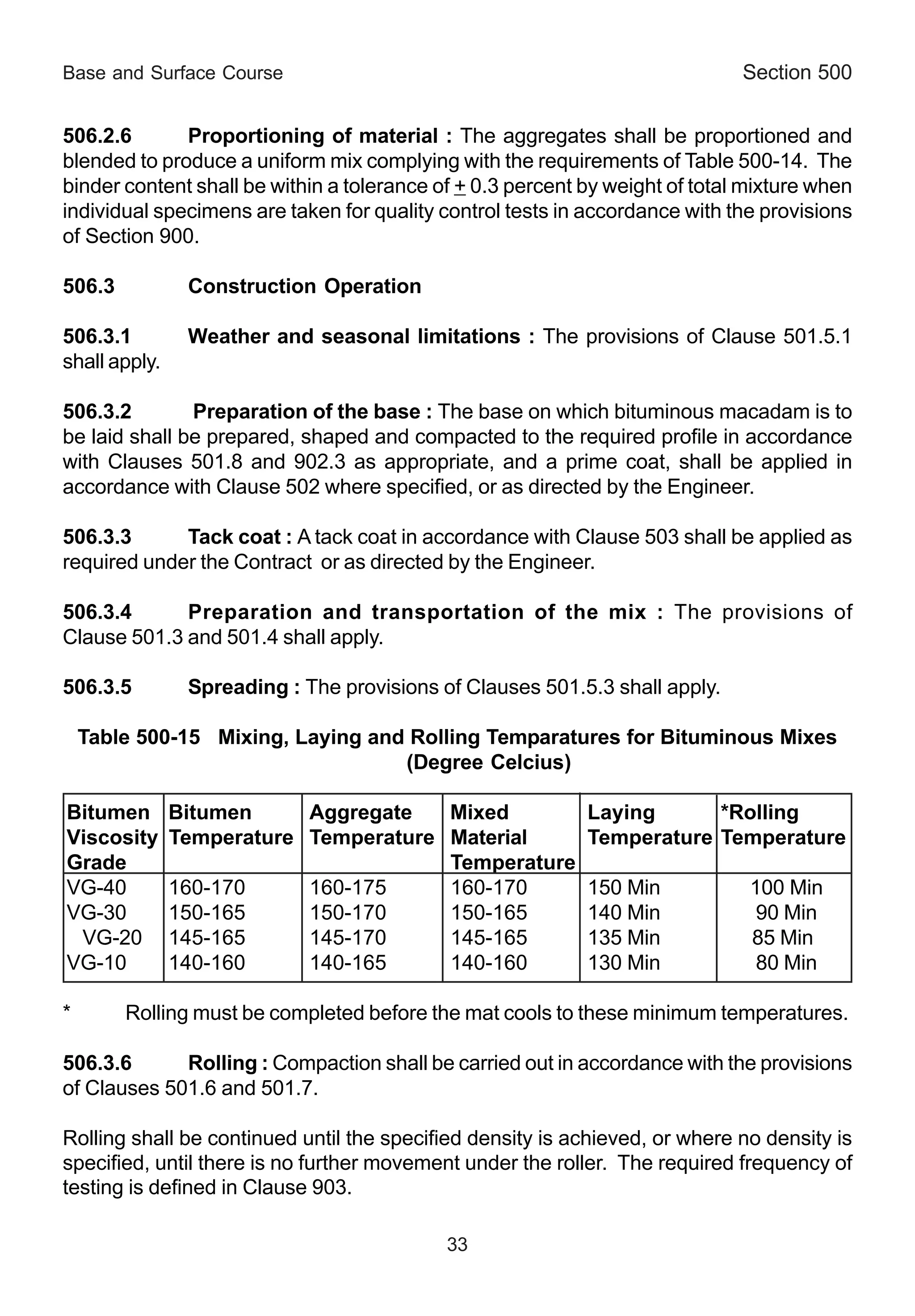 Base and Surface Course

Section 500

506.2.6 Proportioning of material : The aggregates shall be proportioned and blended to produce a uniform mix complying with the requirements of Table 500-14. The binder content shall be within a tolerance of $\pm$ 0.3 percent by weight of total mixture when individual specimens are taken for quality control tests in accordance with the provisions of Section 900.

506.3 Construction Operation

506.3.1 Weather and seasonal limitations : The provisions of Clause 501.5.1 shall apply.

506.3.2 Preparation of the base : The base on which bituminous macadam is to be laid shall be prepared, shaped and compacted to the required profile in accordance with Clauses 501.8 and 902.3 as appropriate, and a prime coat, shall be applied in accordance with Clause 502 where specified, or as directed by the Engineer.

506.3.3 Tack coat : A tack coat in accordance with Clause 503 shall be applied as required under the Contract or as directed by the Engineer.

506.3.4 Preparation and transportation of the mix : The provisions of Clause 501.3 and 501.4 shall apply.

506.3.5 Spreading : The provisions of Clauses 501.5.3 shall apply.

Table 500-15 Mixing, Laying and Rolling Temparatures for Bituminous Mixes (Degree Celcius)

| Bitumen Viscosity Grade | Bitumen Temperature | Aggregate Temperature | Mixed Material Temperature | Laying Temperature | *Rolling Temperature |
|---|---|---|---|---|---|
| VG-40 | 160-170 | 160-175 | 160-170 | 150 Min | 100 Min |
| VG-30 | 150-165 | 150-170 | 150-165 | 140 Min | 90 Min |
| VG-20 | 145-165 | 145-170 | 145-165 | 135 Min | 85 Min |
| VG-10 | 140-160 | 140-165 | 140-160 | 130 Min | 80 Min |

* Rolling must be completed before the mat cools to these minimum temperatures.

506.3.6 Rolling : Compaction shall be carried out in accordance with the provisions of Clauses 501.6 and 501.7.

Rolling shall be continued until the specified density is achieved, or where no density is specified, until there is no further movement under the roller. The required frequency of testing is defined in Clause 903.

33